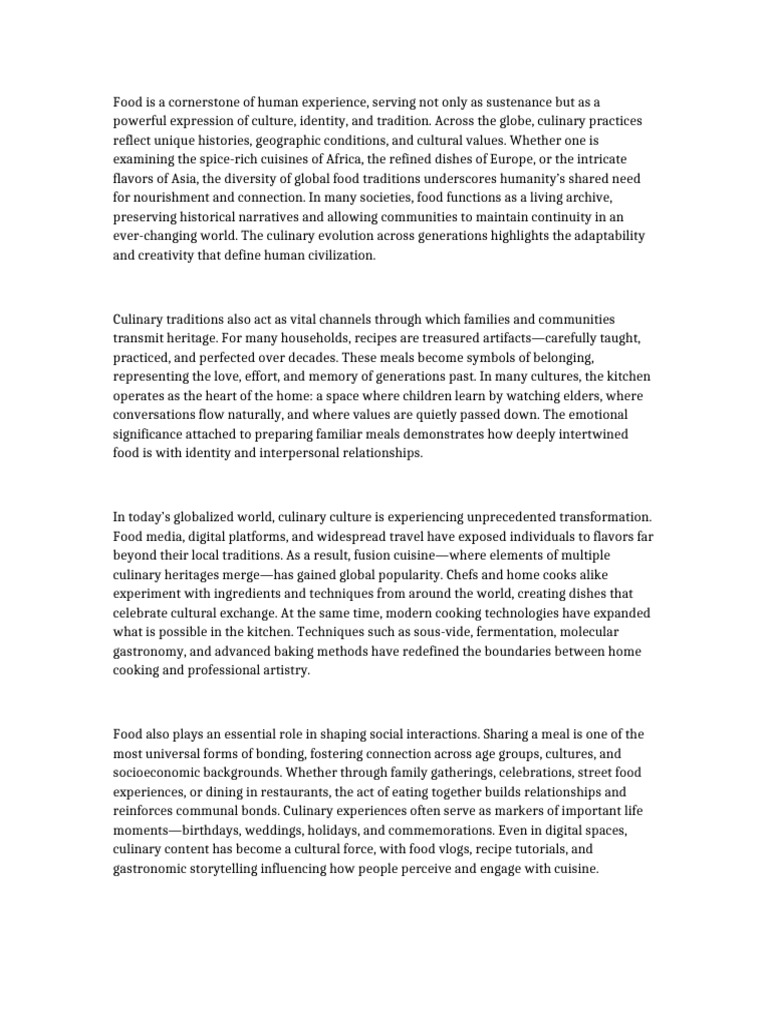 Food is a cornerstone of human experience, serving not only as sustenance but as a powerful expression of culture, identity, and tradition. Across the globe, culinary practices reflect unique histories, geographic conditions, and cultural values. Whether one is examining the spice-rich cuisines of Africa, the refined dishes of Europe, or the intricate flavors of Asia, the diversity of global food traditions underscores humanity's shared need for nourishment and connection. In many societies, food functions as a living archive, preserving historical narratives and allowing communities to maintain continuity in an ever-changing world. The culinary evolution across generations highlights the adaptability and creativity that define human civilization.

Culinary traditions also act as vital channels through which families and communities transmit heritage. For many households, recipes are treasured artifacts—carefully taught, practiced, and perfected over decades. These meals become symbols of belonging, representing the love, effort, and memory of generations past. In many cultures, the kitchen operates as the heart of the home: a space where children learn by watching elders, where conversations flow naturally, and where values are quietly passed down. The emotional significance attached to preparing familiar meals demonstrates how deeply intertwined food is with identity and interpersonal relationships.

In today's globalized world, culinary culture is experiencing unprecedented transformation. Food media, digital platforms, and widespread travel have exposed individuals to flavors far beyond their local traditions. As a result, fusion cuisine—where elements of multiple culinary heritages merge—has gained global popularity. Chefs and home cooks alike experiment with ingredients and techniques from around the world, creating dishes that celebrate cultural exchange. At the same time, modern cooking technologies have expanded what is possible in the kitchen. Techniques such as sous-vide, fermentation, molecular gastronomy, and advanced baking methods have redefined the boundaries between home cooking and professional artistry.

Food also plays an essential role in shaping social interactions. Sharing a meal is one of the most universal forms of bonding, fostering connection across age groups, cultures, and socioeconomic backgrounds. Whether through family gatherings, celebrations, street food experiences, or dining in restaurants, the act of eating together builds relationships and reinforces communal bonds. Culinary experiences often serve as markers of important life moments—birthdays, weddings, holidays, and commemorations. Even in digital spaces, culinary content has become a cultural force, with food vlogs, recipe tutorials, and gastronomic storytelling influencing how people perceive and engage with cuisine.